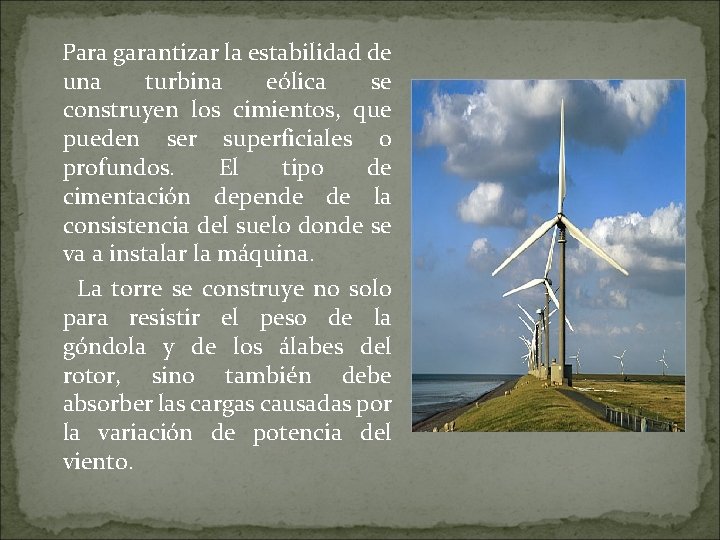 Para garantizar la estabilidad de una turbina eólica se construyen los cimientos, que pueden ser superficiales o profundos. El tipo de cimentación depende de la consistencia del suelo donde se va a instalar la máquina.

La torre se construye no solo para resistir el peso de la góndola y de los álabes del rotor, sino también debe absorber las cargas causadas por la variación de potencia del viento.